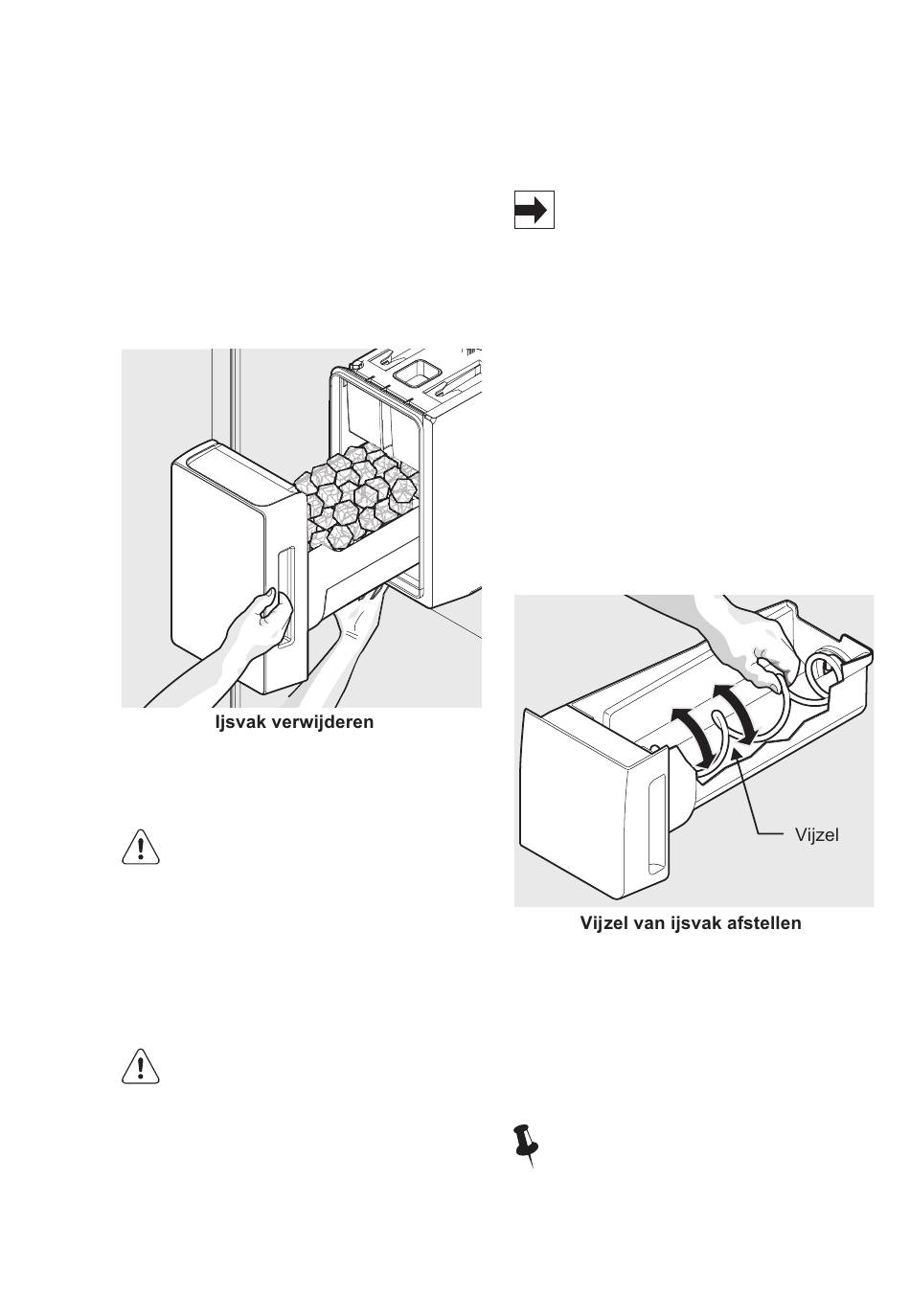 Ijsvak verwijderen

Vijzel

Vijzel van ijsvak afstellen